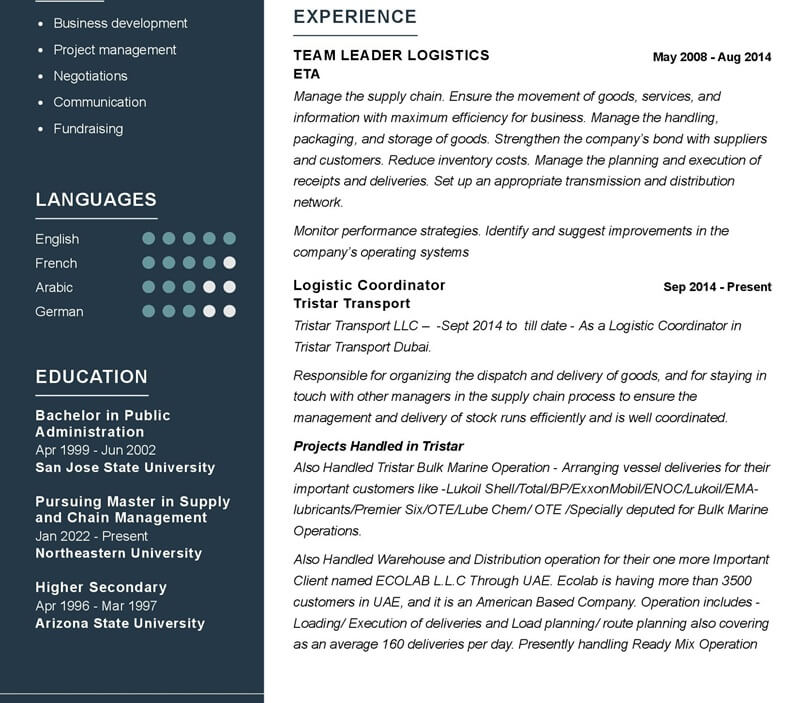 - Business development
- Project management
- Negotiations
- Communication
- Fundraising

LANGUAGES

English
French
Arabic
German

EDUCATION

Bachelor in Public Administration
Apr 1999 - Jun 2002
San Jose State University

Pursuing Master in Supply and Chain Management
Jan 2022 - Present
Northeastern University

Higher Secondary
Apr 1996 - Mar 1997
Arizona State University

EXPERIENCE

TEAM LEADER LOGISTICS
May 2008 - Aug 2014
ETA

Manage the supply chain. Ensure the movement of goods, services, and information with maximum efficiency for business. Manage the handling, packaging, and storage of goods. Strengthen the company's bond with suppliers and customers. Reduce inventory costs. Manage the planning and execution of receipts and deliveries. Set up an appropriate transmission and distribution network.

Monitor performance strategies. Identify and suggest improvements in the company's operating systems

Logistic Coordinator
Sep 2014 - Present
Tristar Transport

Tristar Transport LLC – -Sept 2014 to till date - As a Logistic Coordinator in Tristar Transport Dubai.

Responsible for organizing the dispatch and delivery of goods, and for staying in touch with other managers in the supply chain process to ensure the management and delivery of stock runs efficiently and is well coordinated.

Projects Handled in Tristar
Also Handled Tristar Bulk Marine Operation - Arranging vessel deliveries for their important customers like -Lukoil Shell/Total/BP/ExxonMobil/ENOC/Lukoil/EMA-lubricants/Premier Six/OTE/Lube Chem/ OTE /Specially deputed for Bulk Marine Operations.

Also Handled Warehouse and Distribution operation for their one more Important Client named ECOLAB L.L.C Through UAE. Ecolab is having more than 3500 customers in UAE, and it is an American Based Company. Operation includes - Loading/ Execution of deliveries and Load planning/ route planning also covering as an average 160 deliveries per day. Presently handling Ready Mix Operation